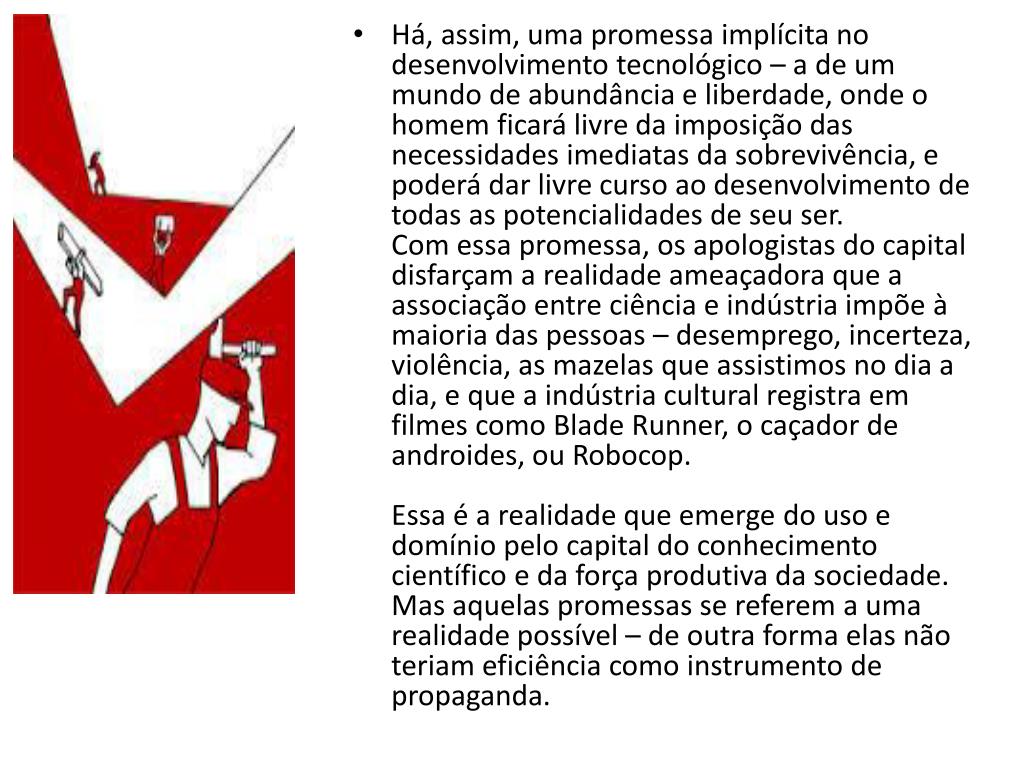 • Há, assim, uma promessa implícita no desenvolvimento tecnológico – a de um mundo de abundância e liberdade, onde o homem ficará livre da imposição das necessidades imediatas da sobrevivência, e poderá dar livre curso ao desenvolvimento de todas as potencialidades de seu ser.
Com essa promessa, os apologistas do capital disfarçam a realidade ameaçadora que a associação entre ciência e indústria impõe à maioria das pessoas – desemprego, incerteza, violência, as mazelas que assistimos no dia a dia, e que a indústria cultural registra em filmes como Blade Runner, o caçador de androides, ou Robocop.

Essa é a realidade que emerge do uso e domínio pelo capital do conhecimento científico e da força produtiva da sociedade. Mas aquelas promessas se referem a uma realidade possível – de outra forma elas não teriam eficiência como instrumento de propaganda.